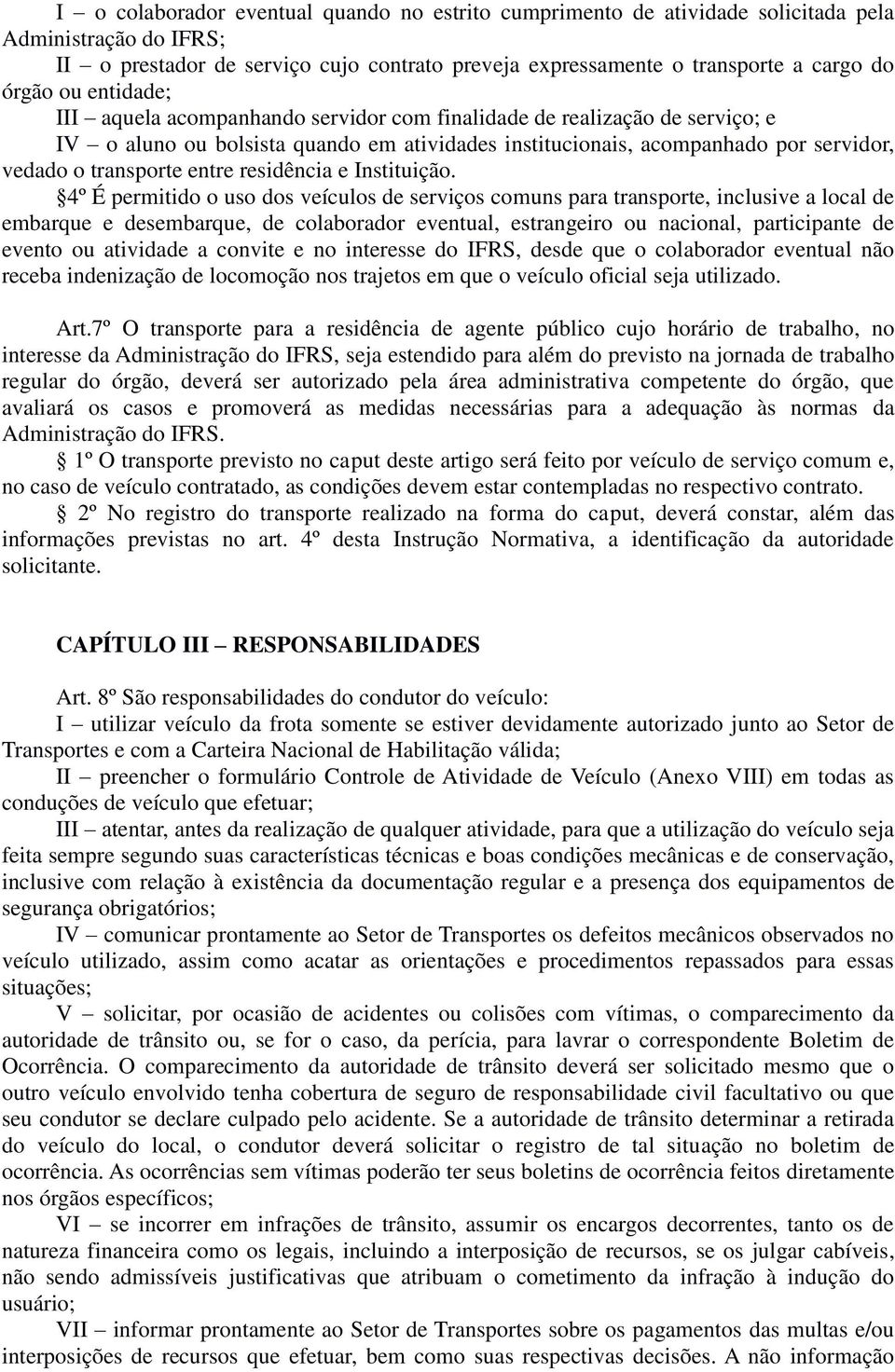 I – o colaborador eventual quando no estrito cumprimento de atividade solicitada pela Administração do IFRS;

II – o prestador de serviço cujo contrato preveja expressamente o transporte a cargo do órgão ou entidade;

III – aquela acompanhando servidor com finalidade de realização de serviço; e

IV – o aluno ou bolsista quando em atividades institucionais, acompanhado por servidor, vedado o transporte entre residência e Instituição.

§4º É permitido o uso dos veículos de serviços comuns para transporte, inclusive a local de embarque e desembarque, de colaborador eventual, estrangeiro ou nacional, participante de evento ou atividade a convite e no interesse do IFRS, desde que o colaborador eventual não receba indenização de locomoção nos trajetos em que o veículo oficial seja utilizado.

Art.7º O transporte para a residência de agente público cujo horário de trabalho, no interesse da Administração do IFRS, seja estendido para além do previsto na jornada de trabalho regular do órgão, deverá ser autorizado pela área administrativa competente do órgão, que avaliará os casos e promoverá as medidas necessárias para a adequação às normas da Administração do IFRS.

§ 1º O transporte previsto no caput deste artigo será feito por veículo de serviço comum e, no caso de veículo contratado, as condições devem estar contempladas no respectivo contrato.

§ 2º No registro do transporte realizado na forma do caput, deverá constar, além das informações previstas no art. 4º desta Instrução Normativa, a identificação da autoridade solicitante.

CAPÍTULO III – RESPONSABILIDADES

Art. 8º São responsabilidades do condutor do veículo:

I – utilizar veículo da frota somente se estiver devidamente autorizado junto ao Setor de Transportes e com a Carteira Nacional de Habilitação válida;

II – preencher o formulário Controle de Atividade de Veículo (Anexo VIII) em todas as conduções de veículo que efetuar;

III – atentar, antes da realização de qualquer atividade, para que a utilização do veículo seja feita sempre segundo suas características técnicas e boas condições mecânicas e de conservação, inclusive com relação à existência da documentação regular e a presença dos equipamentos de segurança obrigatórios;

IV – comunicar prontamente ao Setor de Transportes os defeitos mecânicos observados no veículo utilizado, assim como acatar as orientações e procedimentos repassados para essas situações;

V – solicitar, por ocasião de acidentes ou colisões com vítimas, o comparecimento da autoridade de trânsito ou, se for o caso, da perícia, para lavrar o correspondente Boletim de Ocorrência. O comparecimento da autoridade de trânsito deverá ser solicitado mesmo que o outro veículo envolvido tenha cobertura de seguro de responsabilidade civil facultativo ou que seu condutor se declare culpado pelo acidente. Se a autoridade de trânsito determinar a retirada do veículo do local, o condutor deverá solicitar o registro de tal situação no boletim de ocorrência. As ocorrências sem vítimas poderão ter seus boletins de ocorrência feitos diretamente nos órgãos específicos;

VI – se incorrer em infrações de trânsito, assumir os encargos decorrentes, tanto os de natureza financeira como os legais, incluindo a interposição de recursos, se os julgar cabíveis, não sendo admissíveis justificativas que atribuam o cometimento da infração à indução do usuário;

VII – informar prontamente ao Setor de Transportes sobre os pagamentos das multas e/ou interposições de recursos que efetuar, bem como suas respectivas decisões. A não informação